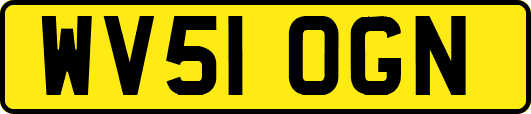 WV51 OGN